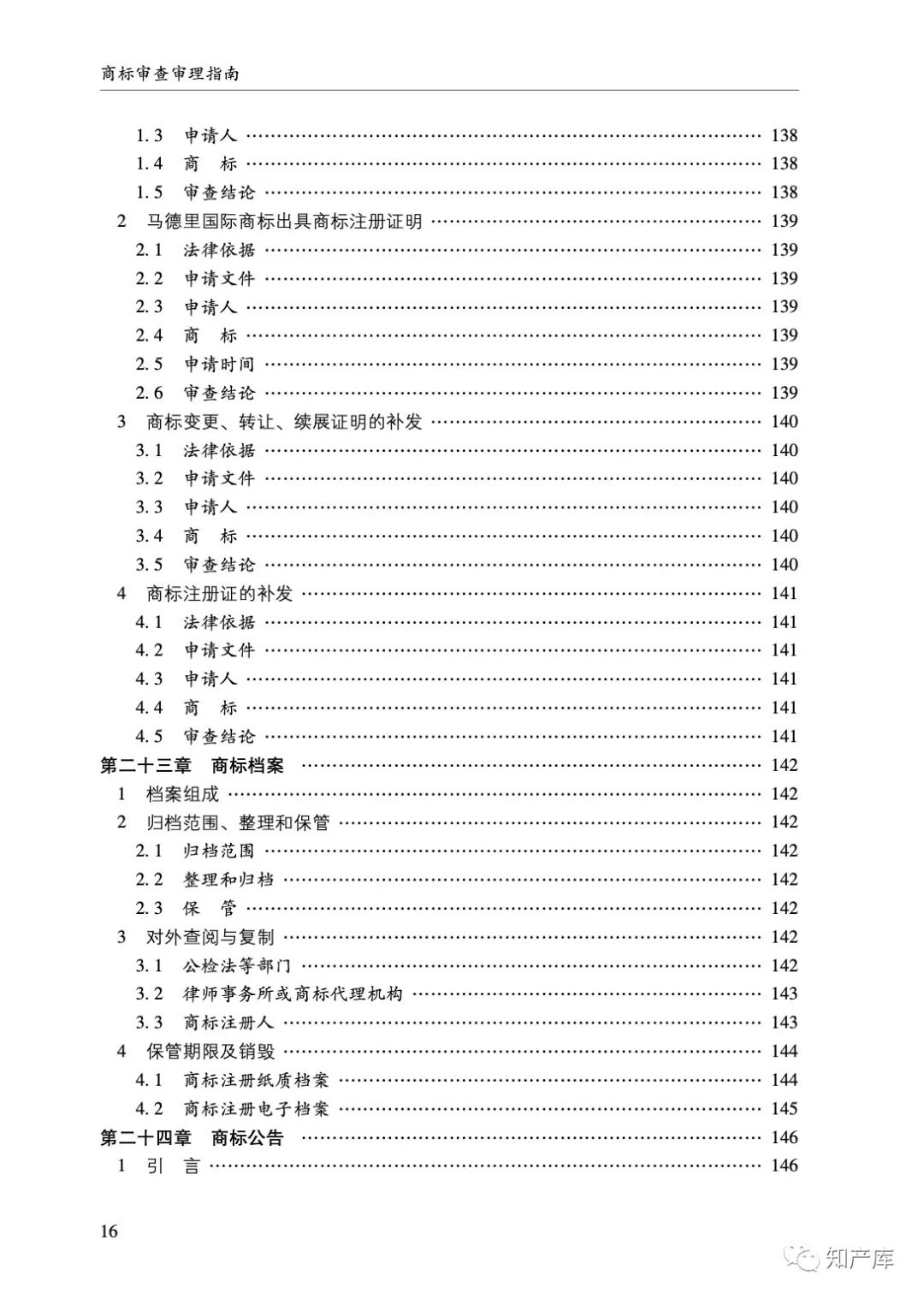 商标审查审理指南

1.3 申请人 …… 138
1.4 商 标 …… 138
1.5 审查结论 …… 138
2 马德里国际商标出具商标注册证明 …… 139
2.1 法律依据 …… 139
2.2 申请文件 …… 139
2.3 申请人 …… 139
2.4 商 标 …… 139
2.5 申请时间 …… 139
2.6 审查结论 …… 139
3 商标变更、转让、续展证明的补发 …… 140
3.1 法律依据 …… 140
3.2 申请文件 …… 140
3.3 申请人 …… 140
3.4 商 标 …… 140
3.5 审查结论 …… 140
4 商标注册证的补发 …… 141
4.1 法律依据 …… 141
4.2 申请文件 …… 141
4.3 申请人 …… 141
4.4 商 标 …… 141
4.5 审查结论 …… 141
第二十三章 商标档案 …… 142
1 档案组成 …… 142
2 归档范围、整理和保管 …… 142
2.1 归档范围 …… 142
2.2 整理和归档 …… 142
2.3 保 管 …… 142
3 对外查阅与复制 …… 142
3.1 公检法等部门 …… 142
3.2 律师事务所或商标代理机构 …… 143
3.3 商标注册人 …… 143
4 保管期限及销毁 …… 144
4.1 商标注册纸质档案 …… 144
4.2 商标注册电子档案 …… 145
第二十四章 商标公告 …… 146
1 引 言 …… 146

16

知产库